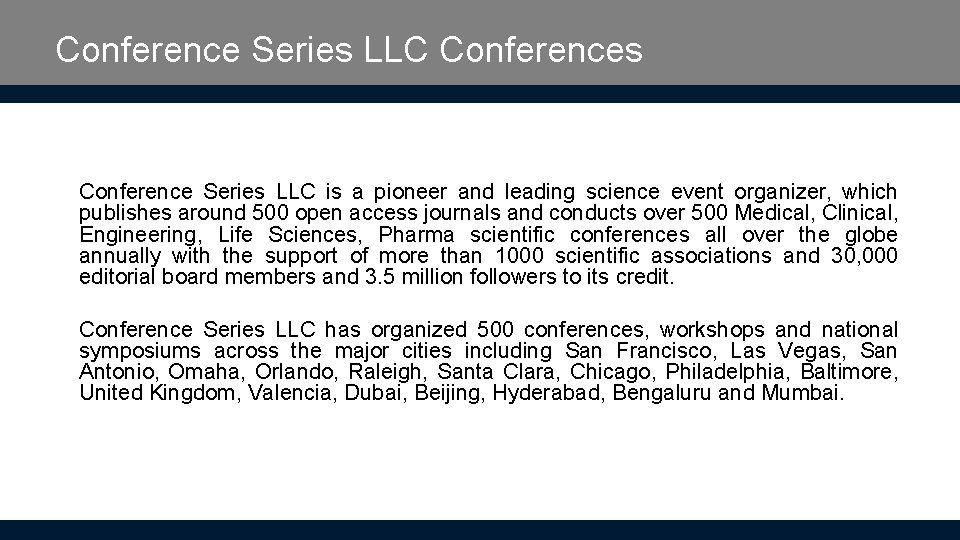 Conference Series LLC Conferences

Conference Series LLC is a pioneer and leading science event organizer, which publishes around 500 open access journals and conducts over 500 Medical, Clinical, Engineering, Life Sciences, Pharma scientific conferences all over the globe annually with the support of more than 1000 scientific associations and 30,000 editorial board members and 3.5 million followers to its credit.

Conference Series LLC has organized 500 conferences, workshops and national symposiums across the major cities including San Francisco, Las Vegas, San Antonio, Omaha, Orlando, Raleigh, Santa Clara, Chicago, Philadelphia, Baltimore, United Kingdom, Valencia, Dubai, Beijing, Hyderabad, Bengaluru and Mumbai.